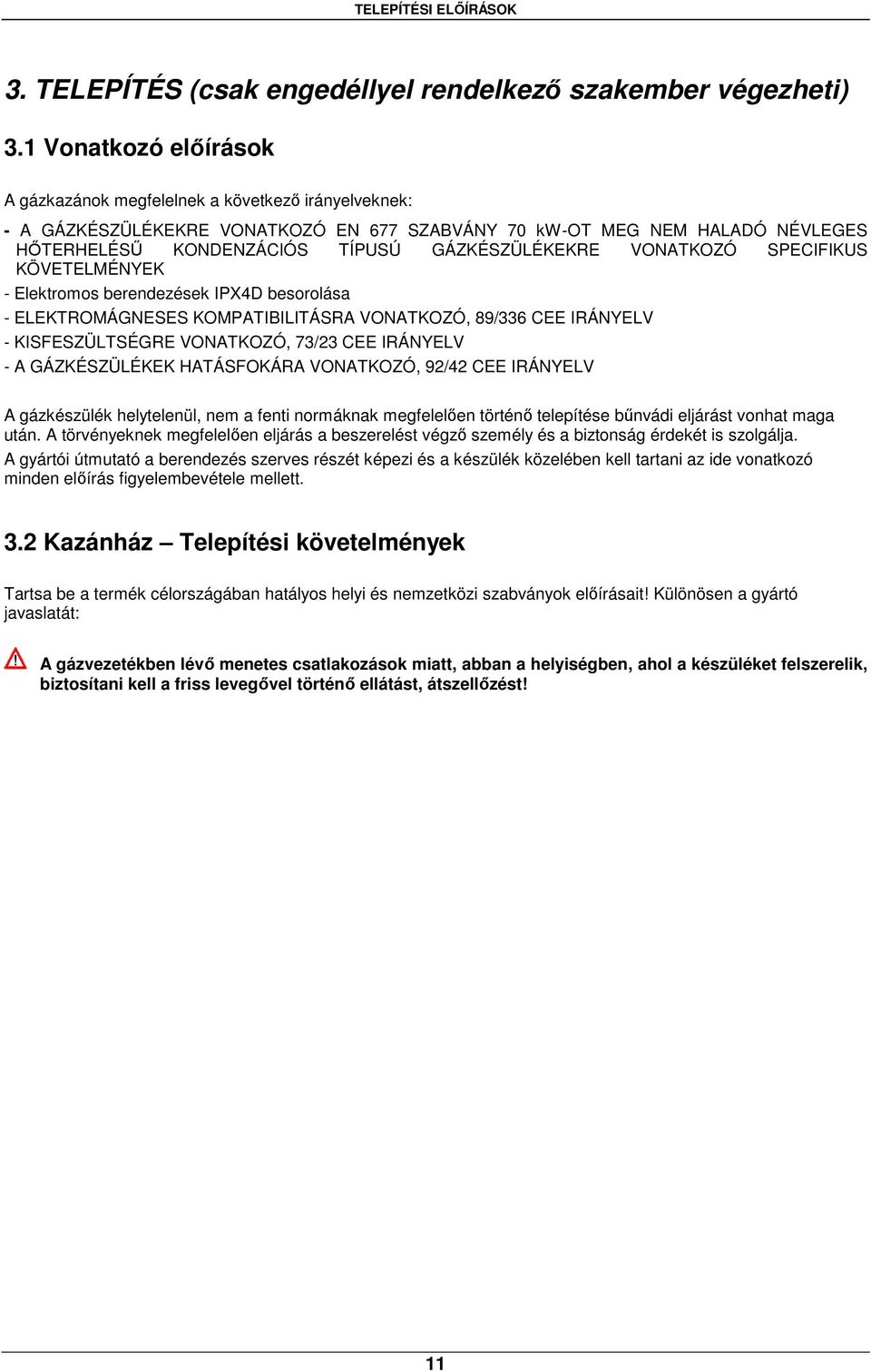 TELEPÍTÉSI ELŐÍRÁSOK

3. TELEPÍTÉS (csak engedéllyel rendelkező szakember végezheti)

3.1 Vonatkozó előírások

A gázkazánok megfelelnek a következő irányelveknek:

- A GÁZKÉSZÜLÉKEKRE VONATKOZÓ EN 677 SZABVÁNY 70 kW-OT MEG NEM HALADÓ NÉVLEGES HŐTERHELÉSŰ KONDENZÁCIÓS TÍPUSÚ GÁZKÉSZÜLÉKEKRE VONATKOZÓ SPECIFIKUS KÖVETELMÉNYEK

- Elektromos berendezések IPX4D besorolása

- ELEKTROMÁGNESES KOMPATIBILITÁSRA VONATKOZÓ, 89/336 CEE IRÁNYELV

- KISFESZÜLTSÉGRE VONATKOZÓ, 73/23 CEE IRÁNYELV

- A GÁZKÉSZÜLÉKEK HATÁSFOKÁRA VONATKOZÓ, 92/42 CEE IRÁNYELV

A gázkészülék helytelenül, nem a fenti normáknak megfelelően történő telepítése bűnvádi eljárást vonhat maga után. A törvényeknek megfelelően eljárás a beszerelést végző személy és a biztonság érdekét is szolgálja.

A gyártói útmutató a berendezés szerves részét képezi és a készülék közelében kell tartani az ide vonatkozó minden előírás figyelembevétele mellett.

3.2 Kazánház – Telepítési követelmények

Tartsa be a termék célországában hatályos helyi és nemzetközi szabványok előírásait! Különösen a gyártó javaslatát:

A gázvezetékben lévő menetes csatlakozások miatt, abban a helyiségben, ahol a készüléket felszerelik, biztosítani kell a friss levegővel történő ellátást, átszellőzést!

11